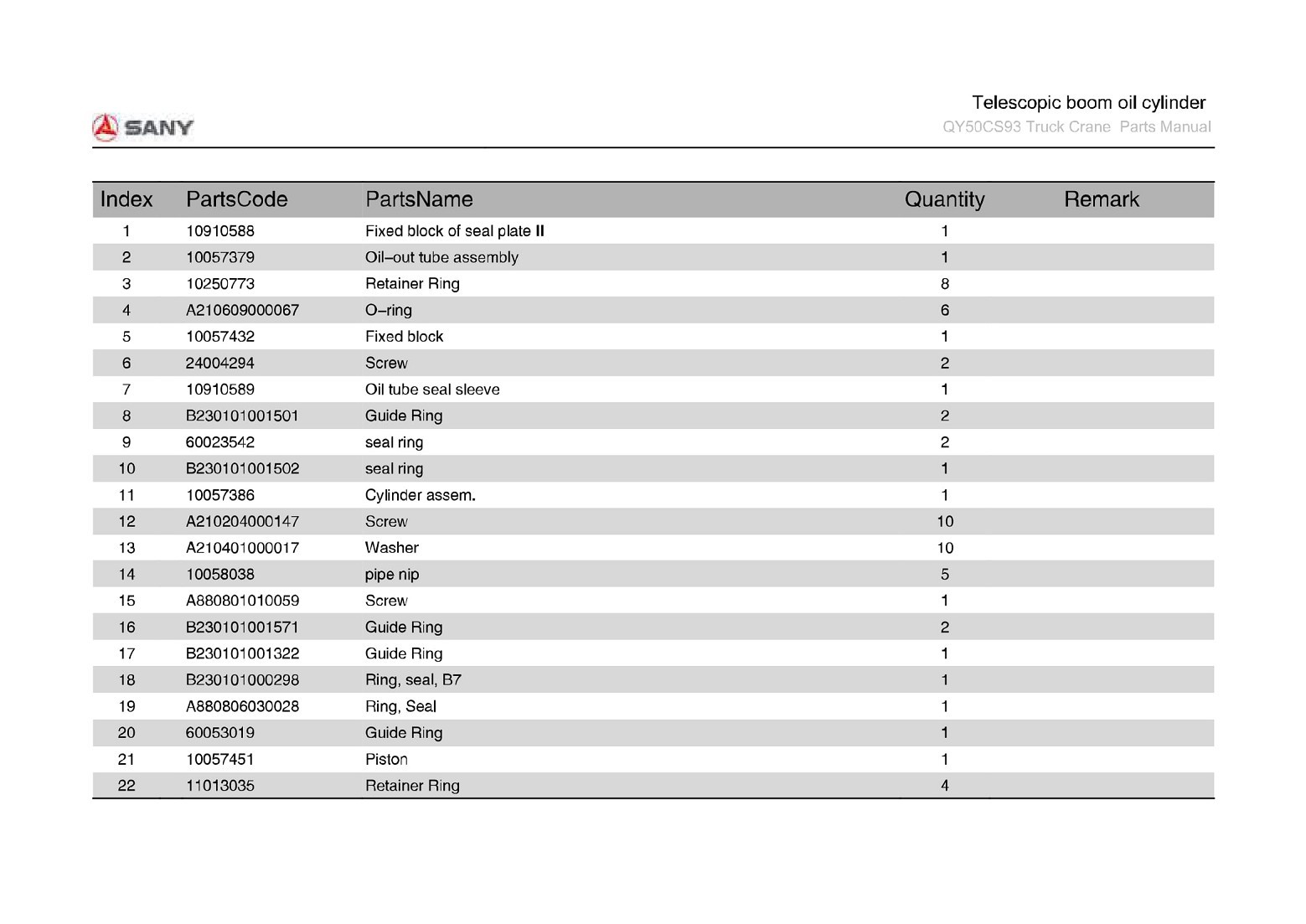 SANY

Telescopic boom oil cylinder
QY50CS93 Truck Crane Parts Manual

| Index | PartsCode | PartsName | Quantity | Remark |
|---|---|---|---|---|
| 1 | 10910588 | Fixed block of seal plate II | 1 | |
| 2 | 10057379 | Oil–out tube assembly | 1 | |
| 3 | 10250773 | Retainer Ring | 8 | |
| 4 | A210609000067 | O–ring | 6 | |
| 5 | 10057432 | Fixed block | 1 | |
| 6 | 24004294 | Screw | 2 | |
| 7 | 10910589 | Oil tube seal sleeve | 1 | |
| 8 | B230101001501 | Guide Ring | 2 | |
| 9 | 60023542 | seal ring | 2 | |
| 10 | B230101001502 | seal ring | 1 | |
| 11 | 10057386 | Cylinder assem. | 1 | |
| 12 | A210204000147 | Screw | 10 | |
| 13 | A210401000017 | Washer | 10 | |
| 14 | 10058038 | pipe nip | 5 | |
| 15 | A880801010059 | Screw | 1 | |
| 16 | B230101001571 | Guide Ring | 2 | |
| 17 | B230101001322 | Guide Ring | 1 | |
| 18 | B230101000298 | Ring, seal, B7 | 1 | |
| 19 | A880806030028 | Ring, Seal | 1 | |
| 20 | 60053019 | Guide Ring | 1 | |
| 21 | 10057451 | Piston | 1 | |
| 22 | 11013035 | Retainer Ring | 4 | |